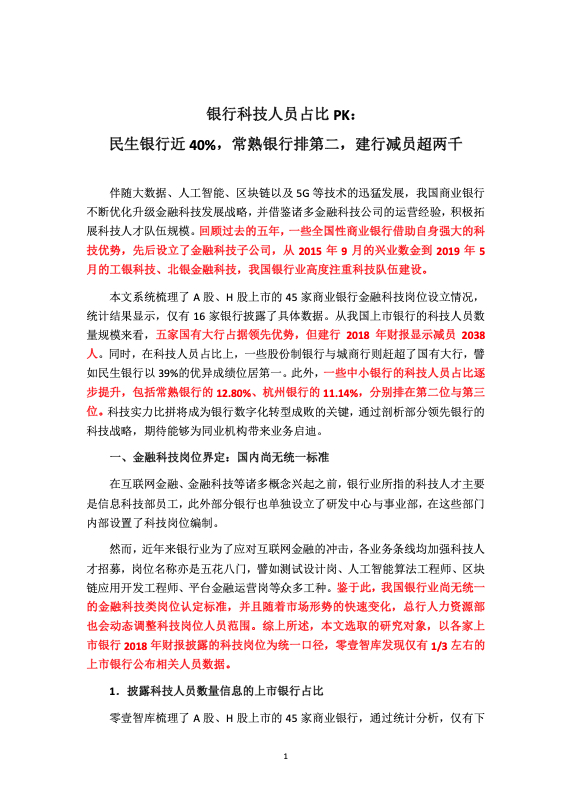 银行科技人员占比 PK：
民生银行近 40%，常熟银行排第二，建行减员超两千

伴随大数据、人工智能、区块链以及 5G 等技术的迅猛发展，我国商业银行不断优化升级金融科技发展战略，并借鉴诸多金融科技公司的运营经验，积极拓展科技人才队伍规模。回顾过去的五年，一些全国性商业银行借助自身强大的科技优势，先后设立了金融科技子公司，从 2015 年 9 月的兴业数金到 2019 年 5 月的工银科技、北银金融科技，我国银行业高度注重科技队伍建设。

本文系统梳理了 A 股、H 股上市的 45 家商业银行金融科技岗位设立情况，统计结果显示，仅有 16 家银行披露了具体数据。从我国上市银行的科技人员数量规模来看，五家国有大行占据领先优势，但建行 2018 年财报显示减员 2038 人。同时，在科技人员占比上，一些股份制银行与城商行则赶超了国有大行，譬如民生银行以 39%的优异成绩位居第一。此外，一些中小银行的科技人员占比逐步提升，包括常熟银行的 12.80%、杭州银行的 11.14%，分别排在第二位与第三位。科技实力比拼将成为银行数字化转型成败的关键，通过剖析部分领先银行的科技战略，期待能够为同业机构带来业务启迪。

一、金融科技岗位界定：国内尚无统一标准

在互联网金融、金融科技等诸多概念兴起之前，银行业所指的科技人才主要是信息科技部员工，此外部分银行也单独设立了研发中心与事业部，在这些部门内部设置了科技岗位编制。

然而，近年来银行业为了应对互联网金融的冲击，各业务条线均加强科技人才招募，岗位名称亦是五花八门，譬如测试设计岗、人工智能算法工程师、区块链应用开发工程师、平台金融运营岗等众多工种。鉴于此，我国银行业尚无统一的金融科技类岗位认定标准，并且随着市场形势的快速变化，总行人力资源部也会动态调整科技岗位人员范围。综上所述，本文选取的研究对象，以各家上市银行 2018 年财报披露的科技岗位为统一口径，零壹智库发现仅有 1/3 左右的上市银行公布相关人员数据。

1．披露科技人员数量信息的上市银行占比

零壹智库梳理了 A 股、H 股上市的 45 家商业银行，通过统计分析，仅有下

1